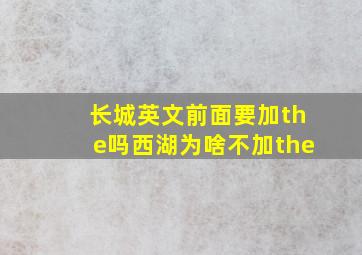 长城英文前面要加the吗西湖为啥不加the